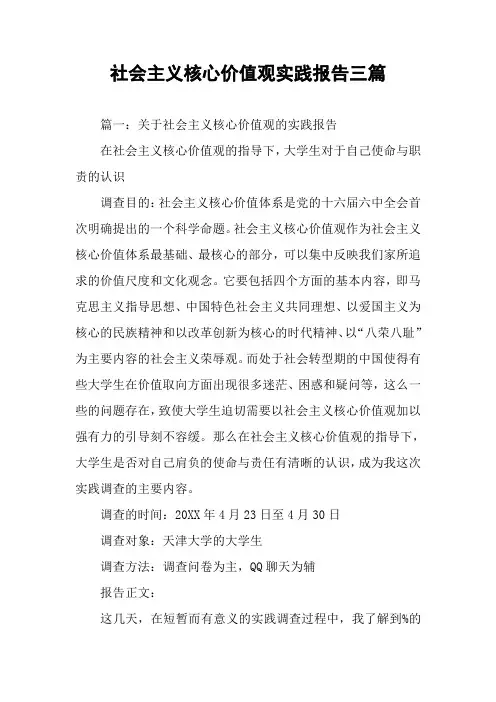 社会主义核心价值观实践报告三篇

篇一：关于社会主义核心价值观的实践报告

在社会主义核心价值观的指导下，大学生对于自己使命与职责的认识

调查目的：社会主义核心价值体系是党的十六届六中全会首次明确提出的一个科学命题。社会主义核心价值观作为社会主义核心价值体系最基础、最核心的部分，可以集中反映我们家所追求的价值尺度和文化观念。它要包括四个方面的基本内容，即马克思主义指导思想、中国特色社会主义共同理想、以爱国主义为核心的民族精神和以改革创新为核心的时代精神、以“八荣八耻”为主要内容的社会主义荣辱观。而处于社会转型期的中国使得有些大学生在价值取向方面出现很多迷茫、困惑和疑问等，这么一些的问题存在，致使大学生迫切需要以社会主义核心价值观加以强有力的引导刻不容缓。那么在社会主义核心价值观的指导下，大学生是否对自己肩负的使命与责任有清晰的认识，成为我这次实践调查的主要内容。

调查的时间：20XX年4月23日至4月30日

调查对象：天津大学的大学生

调查方法：调查问卷为主，QQ聊天为辅

报告正文：

这几天，在短暂而有意义的实践调查过程中，我了解到%的